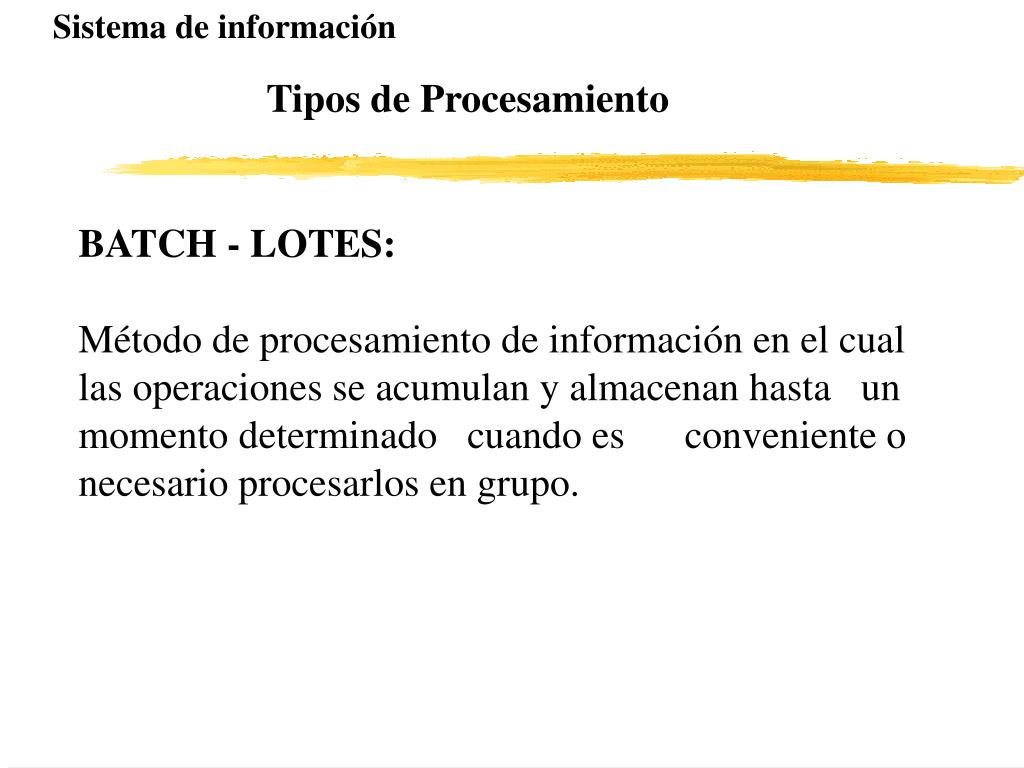 Sistema de información

Tipos de Procesamiento

BATCH - LOTES:

Método de procesamiento de información en el cual las operaciones se acumulan y almacenan hasta un momento determinado cuando es conveniente o necesario procesarlos en grupo.